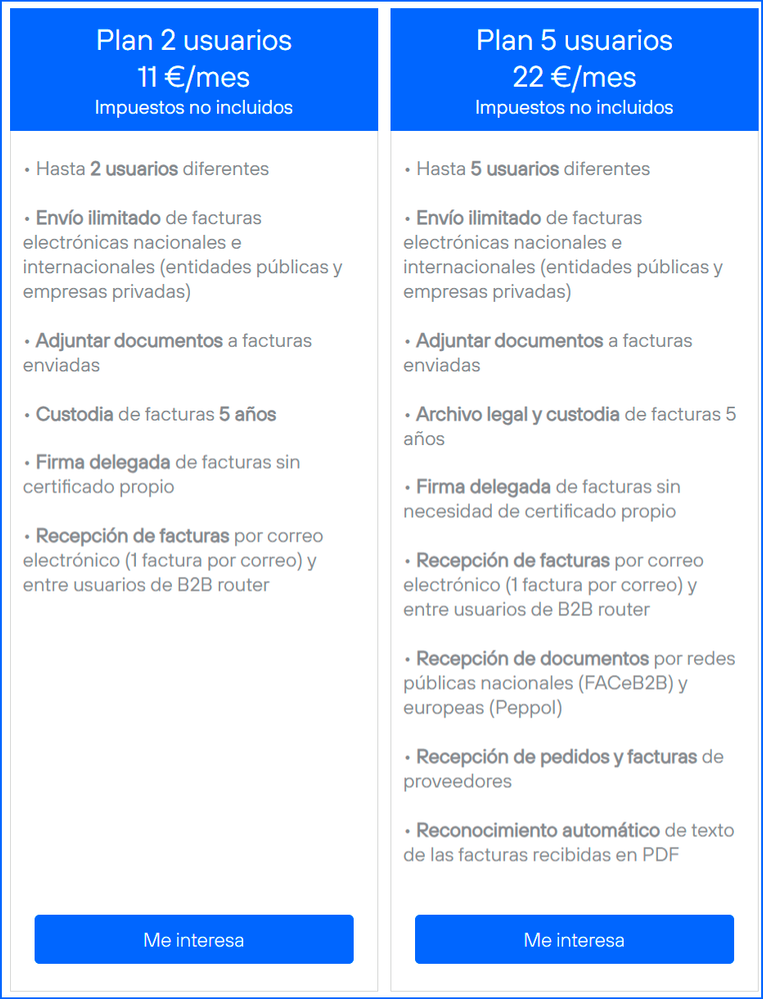 Plan 2 usuarios
11 €/mes
Impuestos no incluidos

• Hasta 2 usuarios diferentes

• Envío ilimitado de facturas electrónicas nacionales e internacionales (entidades públicas y empresas privadas)

• Adjuntar documentos a facturas enviadas

• Custodia de facturas 5 años

• Firma delegada de facturas sin certificado propio

• Recepción de facturas por correo electrónico (1 factura por correo) y entre usuarios de B2B router

Me interesa

Plan 5 usuarios
22 €/mes
Impuestos no incluidos

• Hasta 5 usuarios diferentes

• Envío ilimitado de facturas electrónicas nacionales e internacionales (entidades públicas y empresas privadas)

• Adjuntar documentos a facturas enviadas

• Archivo legal y custodia de facturas 5 años

• Firma delegada de facturas sin necesidad de certificado propio

• Recepción de facturas por correo electrónico (1 factura por correo) y entre usuarios de B2B router

• Recepción de documentos por redes públicas nacionales (FACeB2B) y europeas (Peppol)

• Recepción de pedidos y facturas de proveedores

• Reconocimiento automático de texto de las facturas recibidas en PDF

Me interesa